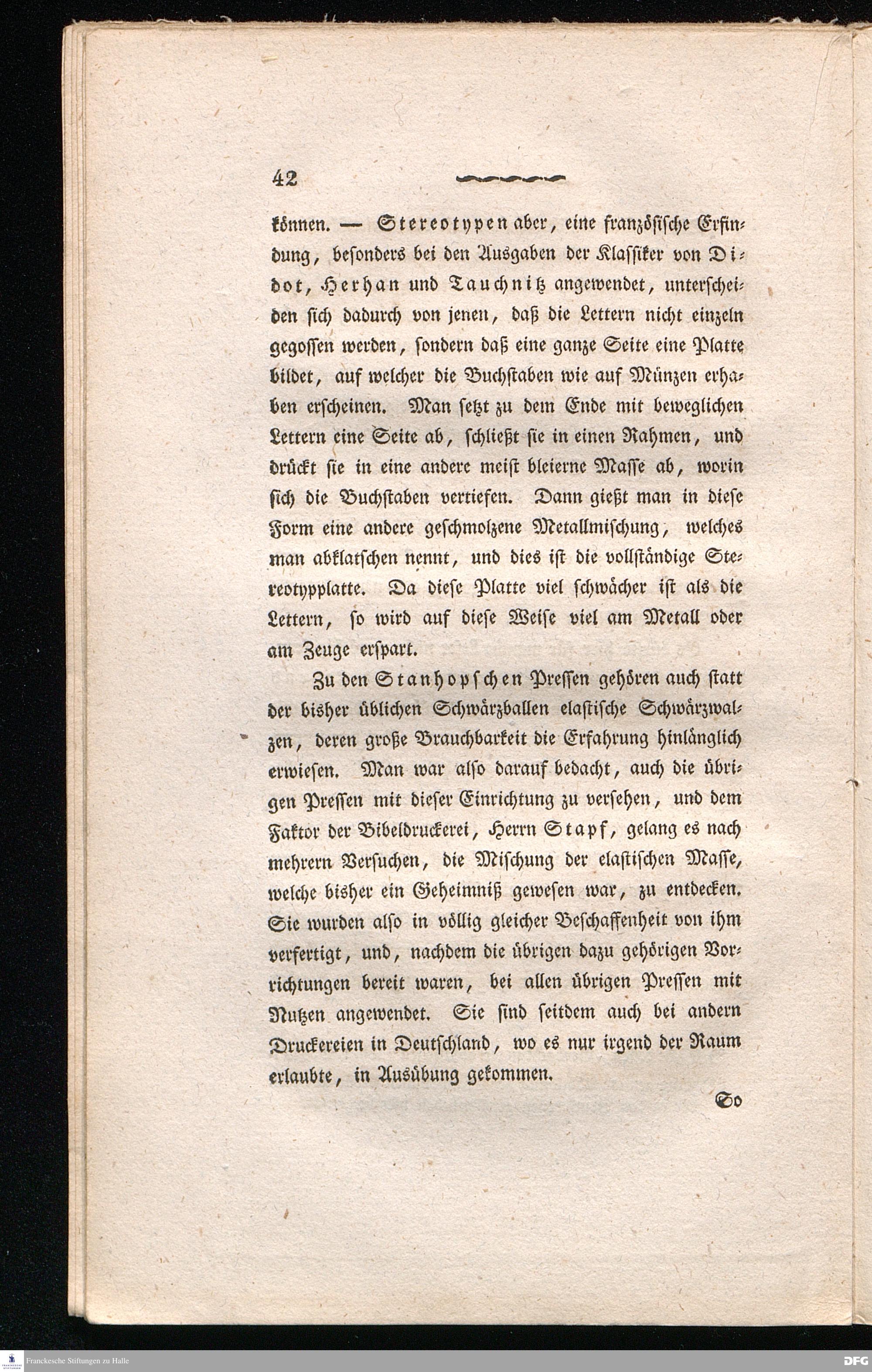 42

können. — Stereotypen aber, eine französische Erfindung, besonders bei den Ausgaben der Klassiker von Didot, Herhan und Tauchnitz angewendet, unterscheiden sich dadurch von jenen, daß die Lettern nicht einzeln gegossen werden, sondern daß eine ganze Seite eine Platte bildet, auf welcher die Buchstaben wie auf Münzen erhaben erscheinen. Man setzt zu dem Ende mit beweglichen Lettern eine Seite ab, schließt sie in einen Rahmen, und drückt sie in eine andere meist bleierne Masse ab, worin sich die Buchstaben vertiefen. Dann gießt man in diese Form eine andere geschmolzene Metallmischung, welches man abklatschen nennt, und dies ist die vollständige Stereotypplatte. Da diese Platte viel schwächer ist als die Lettern, so wird auf diese Weise viel am Metall oder am Zeuge erspart.

Zu den Stanhopschen Pressen gehören auch statt der bisher üblichen Schwärzballen elastische Schwärzwalzen, deren große Brauchbarkeit die Erfahrung hinlänglich erwiesen. Man war also darauf bedacht, auch die übrigen Pressen mit dieser Einrichtung zu versehen, und dem Faktor der Bibeldruckerei, Herrn Stapf, gelang es nach mehrern Versuchen, die Mischung der elastischen Masse, welche bisher ein Geheimniß gewesen war, zu entdecken. Sie wurden also in völlig gleicher Beschaffenheit von ihm verfertigt, und, nachdem die übrigen dazu gehörigen Vorrichtungen bereit waren, bei allen übrigen Pressen mit Nutzen angewendet. Sie sind seitdem auch bei andern Druckereien in Deutschland, wo es nur irgend der Raum erlaubte, in Ausübung gekommen.

So

Franckesche Stiftungen zu Halle

DFG